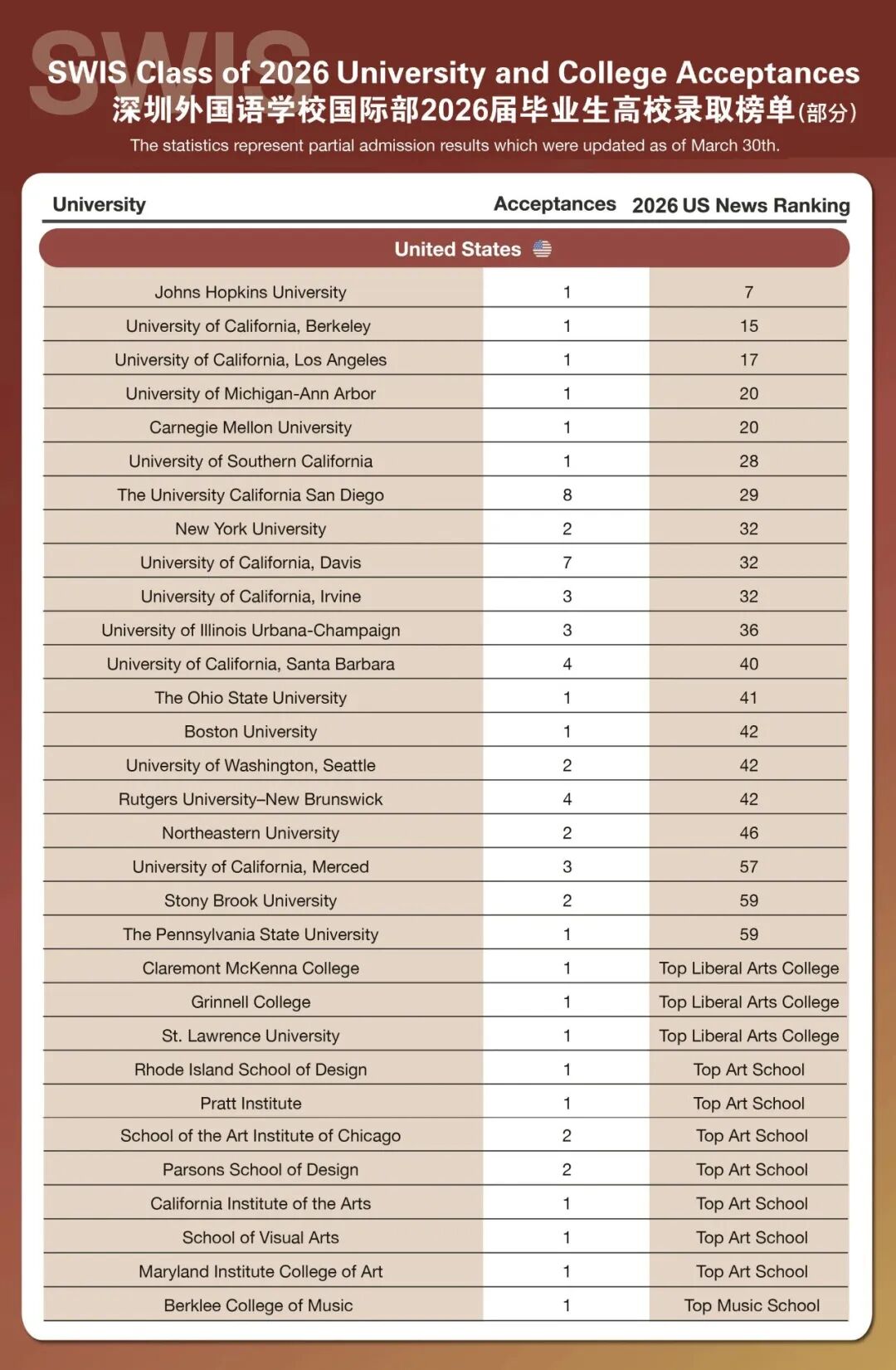 SWIS

SWIS Class of 2026 University and College Acceptances
深圳外国语学校国际部2026届毕业生高校录取榜单(部分)
The statistics represent partial admission results which were updated as of March 30th.

| University | Acceptances | 2026 US News Ranking |
|---|---|---|
| United States | | |
| Johns Hopkins University | 1 | 7 |
| University of California, Berkeley | 1 | 15 |
| University of California, Los Angeles | 1 | 17 |
| University of Michigan-Ann Arbor | 1 | 20 |
| Carnegie Mellon University | 1 | 20 |
| University of Southern California | 1 | 28 |
| The University California San Diego | 8 | 29 |
| New York University | 2 | 32 |
| University of California, Davis | 7 | 32 |
| University of California, Irvine | 3 | 32 |
| University of Illinois Urbana-Champaign | 3 | 36 |
| University of California, Santa Barbara | 4 | 40 |
| The Ohio State University | 1 | 41 |
| Boston University | 1 | 42 |
| University of Washington, Seattle | 2 | 42 |
| Rutgers University–New Brunswick | 4 | 42 |
| Northeastern University | 2 | 46 |
| University of California, Merced | 3 | 57 |
| Stony Brook University | 2 | 59 |
| The Pennsylvania State University | 1 | 59 |
| Claremont McKenna College | 1 | Top Liberal Arts College |
| Grinnell College | 1 | Top Liberal Arts College |
| St. Lawrence University | 1 | Top Liberal Arts College |
| Rhode Island School of Design | 1 | Top Art School |
| Pratt Institute | 1 | Top Art School |
| School of the Art Institute of Chicago | 2 | Top Art School |
| Parsons School of Design | 2 | Top Art School |
| California Institute of the Arts | 1 | Top Art School |
| School of Visual Arts | 1 | Top Art School |
| Maryland Institute College of Art | 1 | Top Art School |
| Berklee College of Music | 1 | Top Music School |